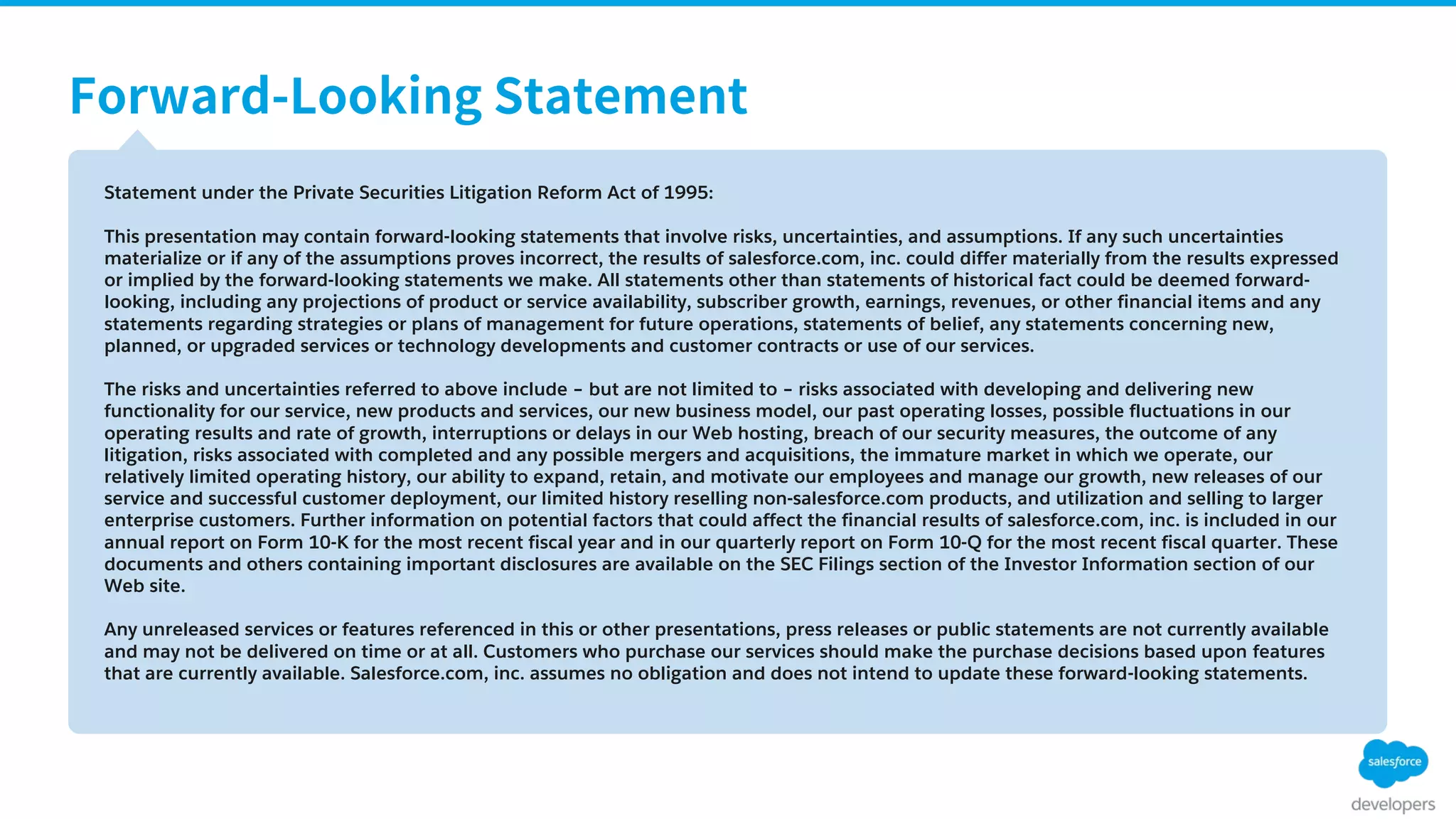 Forward-Looking Statement

Statement under the Private Securities Litigation Reform Act of 1995:

This presentation may contain forward-looking statements that involve risks, uncertainties, and assumptions. If any such uncertainties materialize or if any of the assumptions proves incorrect, the results of salesforce.com, inc. could differ materially from the results expressed or implied by the forward-looking statements we make. All statements other than statements of historical fact could be deemed forward-looking, including any projections of product or service availability, subscriber growth, earnings, revenues, or other financial items and any statements regarding strategies or plans of management for future operations, statements of belief, any statements concerning new, planned, or upgraded services or technology developments and customer contracts or use of our services.

The risks and uncertainties referred to above include – but are not limited to – risks associated with developing and delivering new functionality for our service, new products and services, our new business model, our past operating losses, possible fluctuations in our operating results and rate of growth, interruptions or delays in our Web hosting, breach of our security measures, the outcome of any litigation, risks associated with completed and any possible mergers and acquisitions, the immature market in which we operate, our relatively limited operating history, our ability to expand, retain, and motivate our employees and manage our growth, new releases of our service and successful customer deployment, our limited history reselling non-salesforce.com products, and utilization and selling to larger enterprise customers. Further information on potential factors that could affect the financial results of salesforce.com, inc. is included in our annual report on Form 10-K for the most recent fiscal year and in our quarterly report on Form 10-Q for the most recent fiscal quarter. These documents and others containing important disclosures are available on the SEC Filings section of the Investor Information section of our Web site.

Any unreleased services or features referenced in this or other presentations, press releases or public statements are not currently available and may not be delivered on time or at all. Customers who purchase our services should make the purchase decisions based upon features that are currently available. Salesforce.com, inc. assumes no obligation and does not intend to update these forward-looking statements.

salesforce
developers